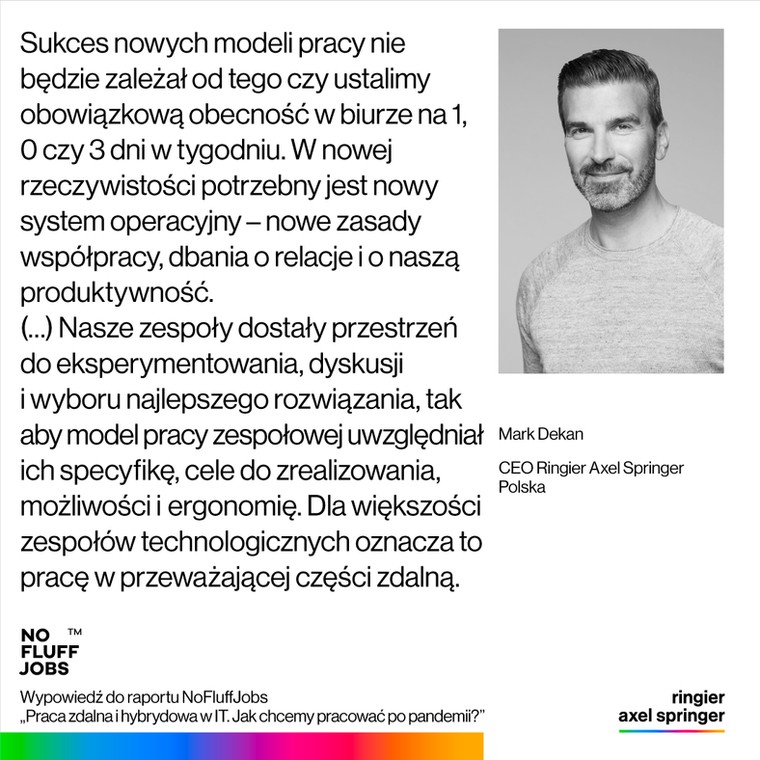 Sukces nowych modeli pracy nie będzie zależał od tego czy ustalimy obowiązkową obecność w biurze na 1, 0 czy 3 dni w tygodniu. W nowej rzeczywistości potrzebny jest nowy system operacyjny – nowe zasady współpracy, dbania o relacje i o naszą produktywność.
(...) Nasze zespoły dostały przestrzeń do eksperymentowania, dyskusji i wyboru najlepszego rozwiązania, tak aby model pracy zespołowej uwzględniał ich specyfikę, cele do zrealizowania, możliwości i ergonomię. Dla większości zespołów technologicznych oznacza to pracę w przeważającej części zdalną.

Mark Dekan

CEO Ringier Axel Springer Polska

NO FLUFF JOBS ™

Wypowiedź do raportu NoFluffJobs „Praca zdalna i hybrydowa w IT. Jak chcemy pracować po pandemii?"

ringier axel springer